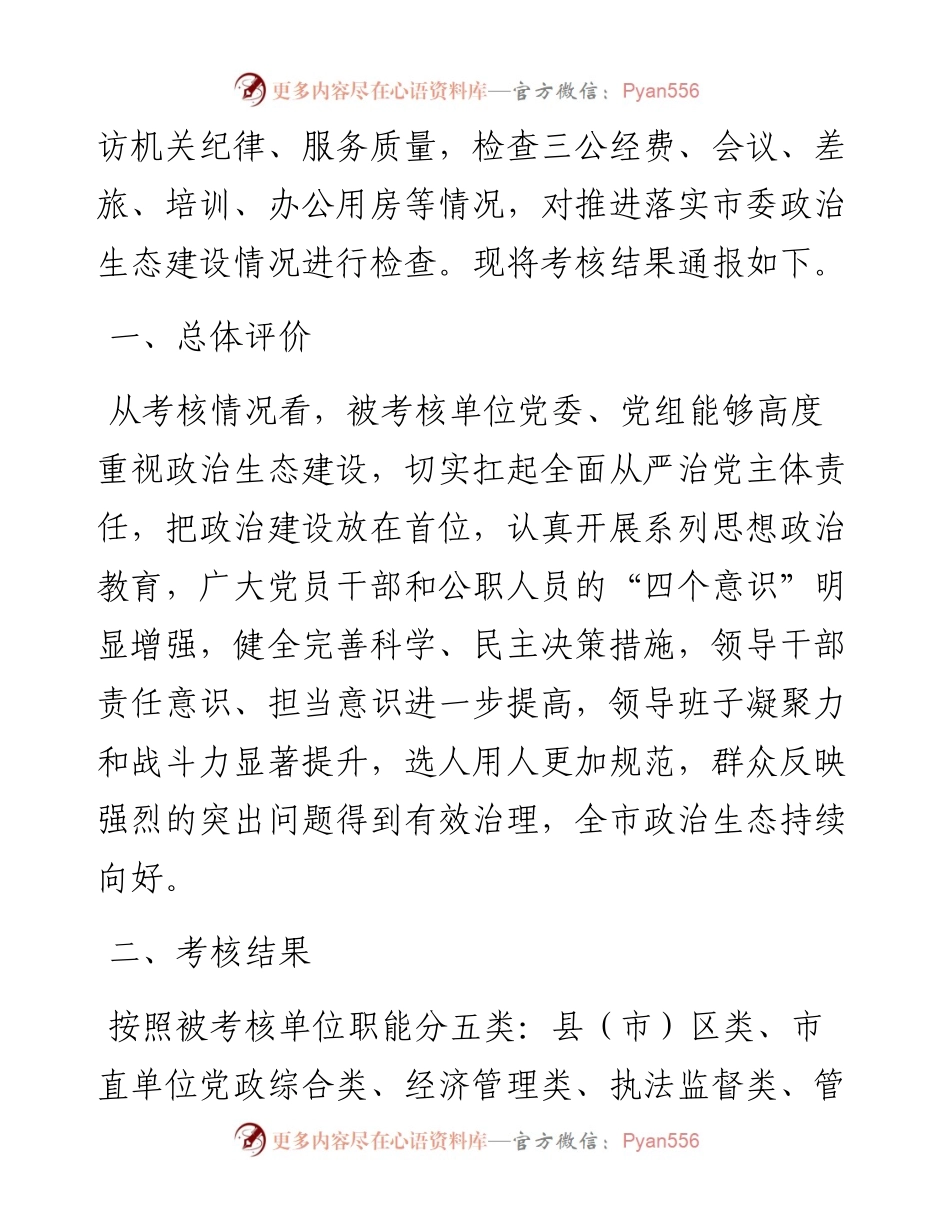 更多内容尽在心语资料库—官方微信：Pyan556

访机关纪律、服务质量，检查三公经费、会议、差旅、培训、办公用房等情况，对推进落实市委政治生态建设情况进行检查。现将考核结果通报如下。

一、总体评价

从考核情况看，被考核单位党委、党组能够高度重视政治生态建设，切实扛起全面从严治党主体责任，把政治建设放在首位，认真开展系列思想政治教育，广大党员干部和公职人员的“四个意识”明显增强，健全完善科学、民主决策措施，领导干部责任意识、担当意识进一步提高，领导班子凝聚力和战斗力显著提升，选人用人更加规范，群众反映强烈的突出问题得到有效治理，全市政治生态持续向好。

二、考核结果

按照被考核单位职能分五类：县（市）区类、市直单位党政综合类、经济管理类、执法监督类、管

更多内容尽在心语资料库—官方微信：Pyan556